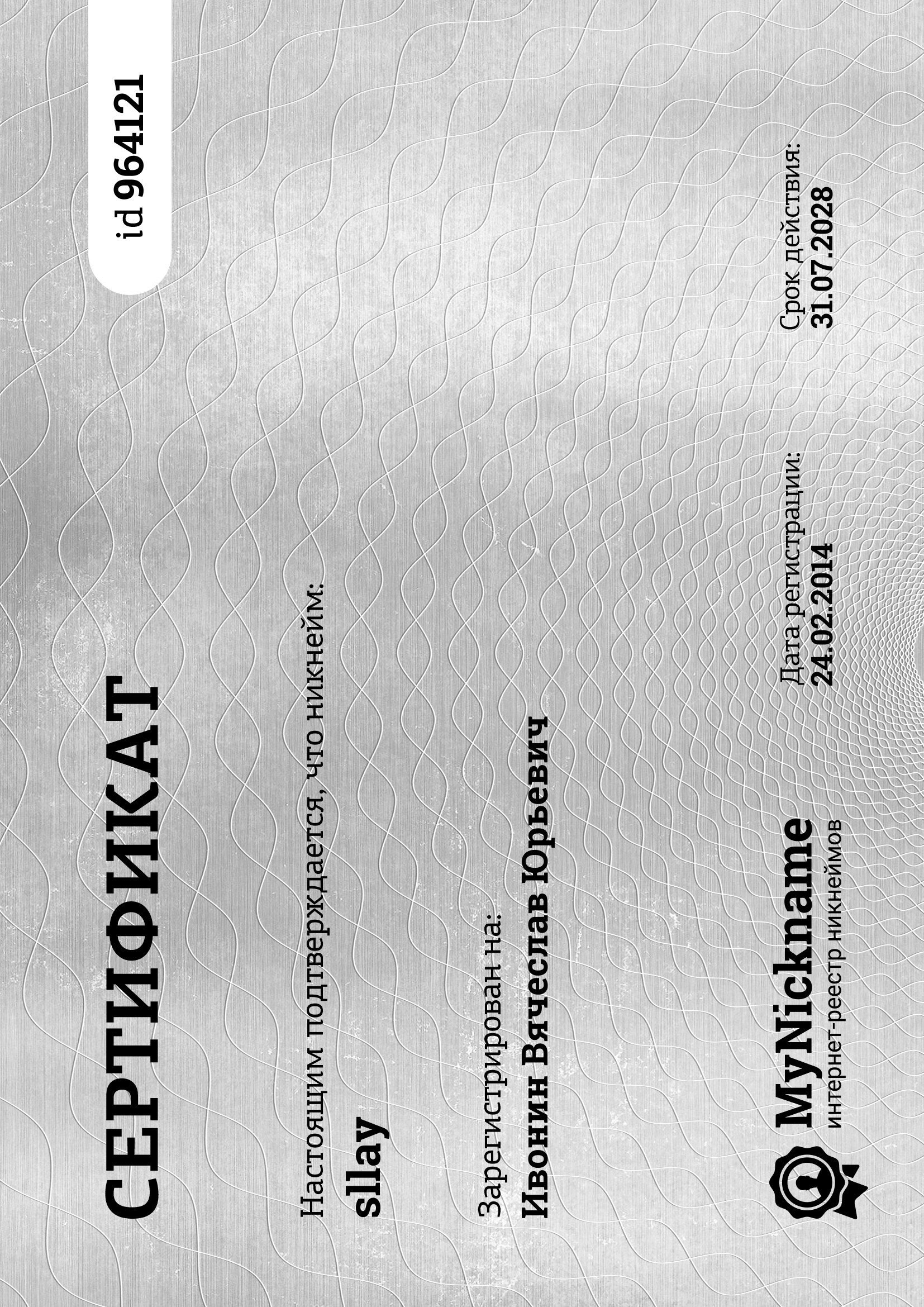 СЕРТИФИКАТ

id 964121

Настоящим подтверждается, что никнейм:
sllay

Зарегистрирован на:
Ивонин Вячеслав Юрьевич

MyNickname
интернет-реестр никнеймов

Дата регистрации:
24.02.2014

Срок действия:
31.07.2028